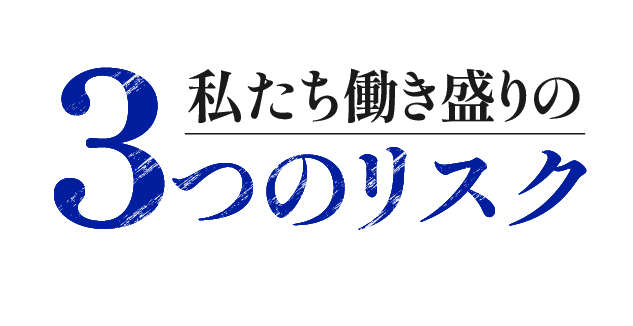 私たち働き盛りの
3つのリスク